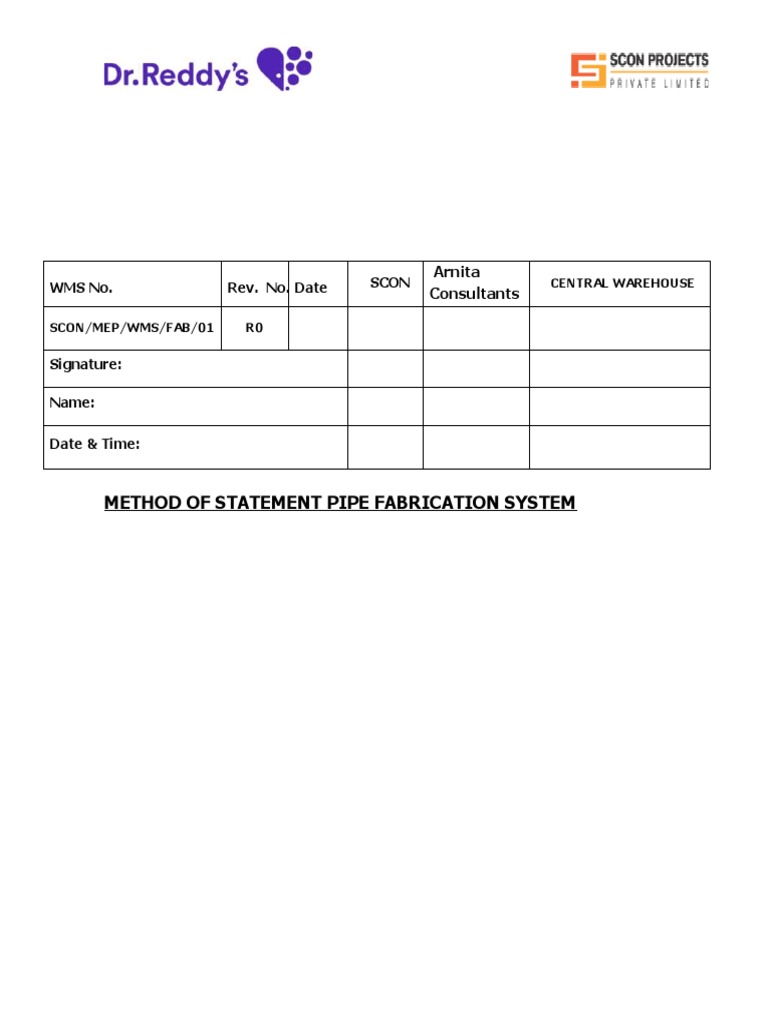 Dr.Reddy's

SCON PROJECTS
PRIVATE LIMITED

| WMS No. | Rev. No. | Date | SCON | Amita Consultants | CENTRAL WAREHOUSE |
|---|---|---|---|---|---|
| SCON/MEP/WMS/FAB/01 | R0 | | | | |
| Signature: | | | | | |
| Name: | | | | | |
| Date & Time: | | | | | |

METHOD OF STATEMENT PIPE FABRICATION SYSTEM